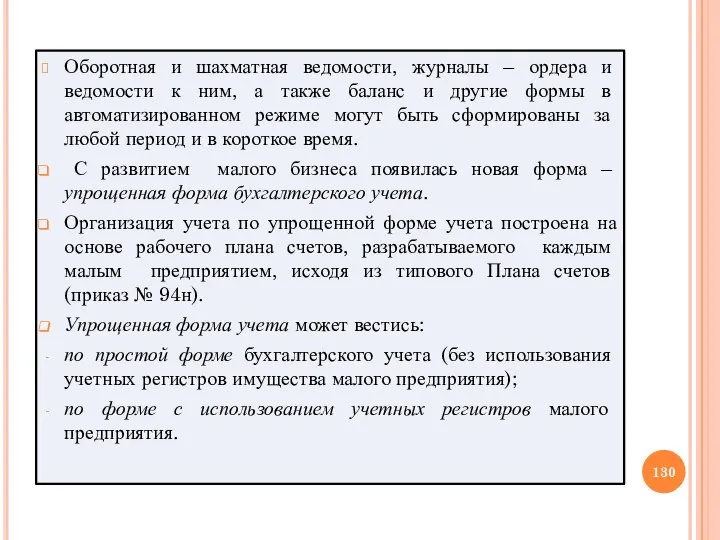 Оборотная и шахматная ведомости, журналы – ордера и ведомости к ним, а также баланс и другие формы в автоматизированном режиме могут быть сформированы за любой период и в короткое время.

С развитием малого бизнеса появилась новая форма – упрощенная форма бухгалтерского учета.

Организация учета по упрощенной форме учета построена на основе рабочего плана счетов, разрабатываемого каждым малым предприятием, исходя из типового Плана счетов (приказ № 94н).

Упрощенная форма учета может вестись:

- по простой форме бухгалтерского учета (без использования учетных регистров имущества малого предприятия);

- по форме с использованием учетных регистров малого предприятия.

130